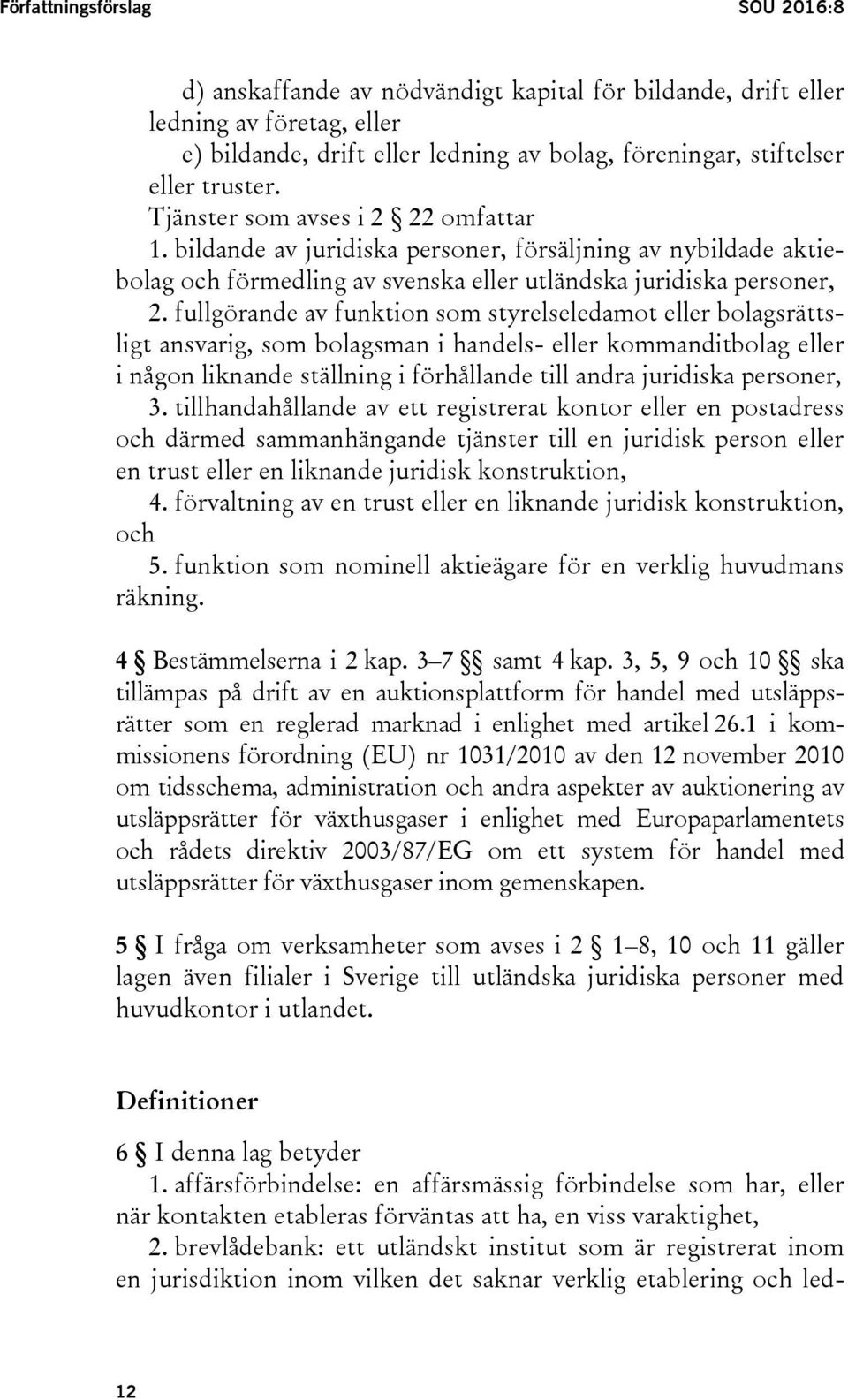 Författningsförslag SOU 2016:8

d) anskaffande av nödvändigt kapital för bildande, drift eller ledning av företag, eller

e) bildande, drift eller ledning av bolag, föreningar, stiftelser eller truster.

Tjänster som avses i 2 § 22 omfattar

1. bildande av juridiska personer, försäljning av nybildade aktiebolag och förmedling av svenska eller utländska juridiska personer,

2. fullgörande av funktion som styrelseledamot eller bolagsrättsligt ansvarig, som bolagsman i handels- eller kommanditbolag eller i någon liknande ställning i förhållande till andra juridiska personer,

3. tillhandahållande av ett registrerat kontor eller en postadress och därmed sammanhängande tjänster till en juridisk person eller en trust eller en liknande juridisk konstruktion,

4. förvaltning av en trust eller en liknande juridisk konstruktion, och

5. funktion som nominell aktieägare för en verklig huvudmans räkning.

4 § Bestämmelserna i 2 kap. 3–7 §§ samt 4 kap. 3, 5, 9 och 10 §§ ska tillämpas på drift av en auktionsplattform för handel med utsläppsrätter som en reglerad marknad i enlighet med artikel 26.1 i kommissionens förordning (EU) nr 1031/2010 av den 12 november 2010 om tidsschema, administration och andra aspekter av auktionering av utsläppsrätter för växthusgaser i enlighet med Europaparlamentets och rådets direktiv 2003/87/EG om ett system för handel med utsläppsrätter för växthusgaser inom gemenskapen.

5 § I fråga om verksamheter som avses i 2 § 1–8, 10 och 11 gäller lagen även filialer i Sverige till utländska juridiska personer med huvudkontor i utlandet.

Definitioner

6 § I denna lag betyder

1. affärsförbindelse: en affärsmässig förbindelse som har, eller när kontakten etableras förväntas att ha, en viss varaktighet,

2. brevlådebank: ett utländskt institut som är registrerat inom en jurisdiktion inom vilken det saknar verklig etablering och led-

12